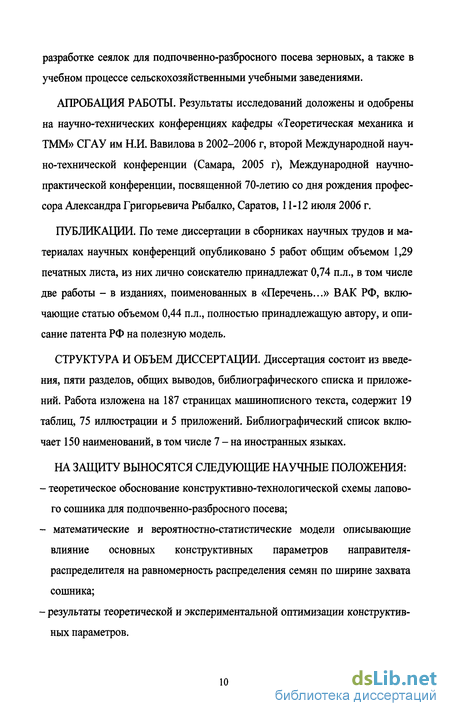 разработке сеялок для подпочвенно-разбросного посева зерновых, а также в учебном процессе сельскохозяйственными учебными заведениями.

АПРОБАЦИЯ РАБОТЫ. Результаты исследований доложены и одобрены на научно-технических конференциях кафедры «Теоретическая механика и ТММ» СГАУ им Н.И. Вавилова в 2002–2006 г, второй Международной научно-технической конференции (Самара, 2005 г), Международной научно-практической конференции, посвященной 70-летию со дня рождения профессора Александра Григорьевича Рыбалко, Саратов, 11-12 июля 2006 г.

ПУБЛИКАЦИИ. По теме диссертации в сборниках научных трудов и материалах научных конференций опубликовано 5 работ общим объемом 1,29 печатных листа, из них лично соискателю принадлежат 0,74 п.л., в том числе две работы – в изданиях, поименованных в «Перечень…» ВАК РФ, включающие статью объемом 0,44 п.л., полностью принадлежащую автору, и описание патента РФ на полезную модель.

СТРУКТУРА И ОБЪЕМ ДИССЕРТАЦИИ. Диссертация состоит из введения, пяти разделов, общих выводов, библиографического списка и приложений. Работа изложена на 187 страницах машинописного текста, содержит 19 таблиц, 75 иллюстрации и 5 приложений. Библиографический список включает 150 наименований, в том числе 7 – на иностранных языках.

НА ЗАЩИТУ ВЫНОСЯТСЯ СЛЕДУЮЩИЕ НАУЧНЫЕ ПОЛОЖЕНИЯ:
– теоретическое обоснование конструктивно-технологической схемы лапового сошника для подпочвенно-разбросного посева;
– математические и вероятностно-статистические модели описывающие влияние основных конструктивных параметров направителя-распределителя на равномерность распределения семян по ширине захвата сошника;
– результаты теоретической и экспериментальной оптимизации конструктивных параметров.

10

dsLib.net
библиотека диссертаций